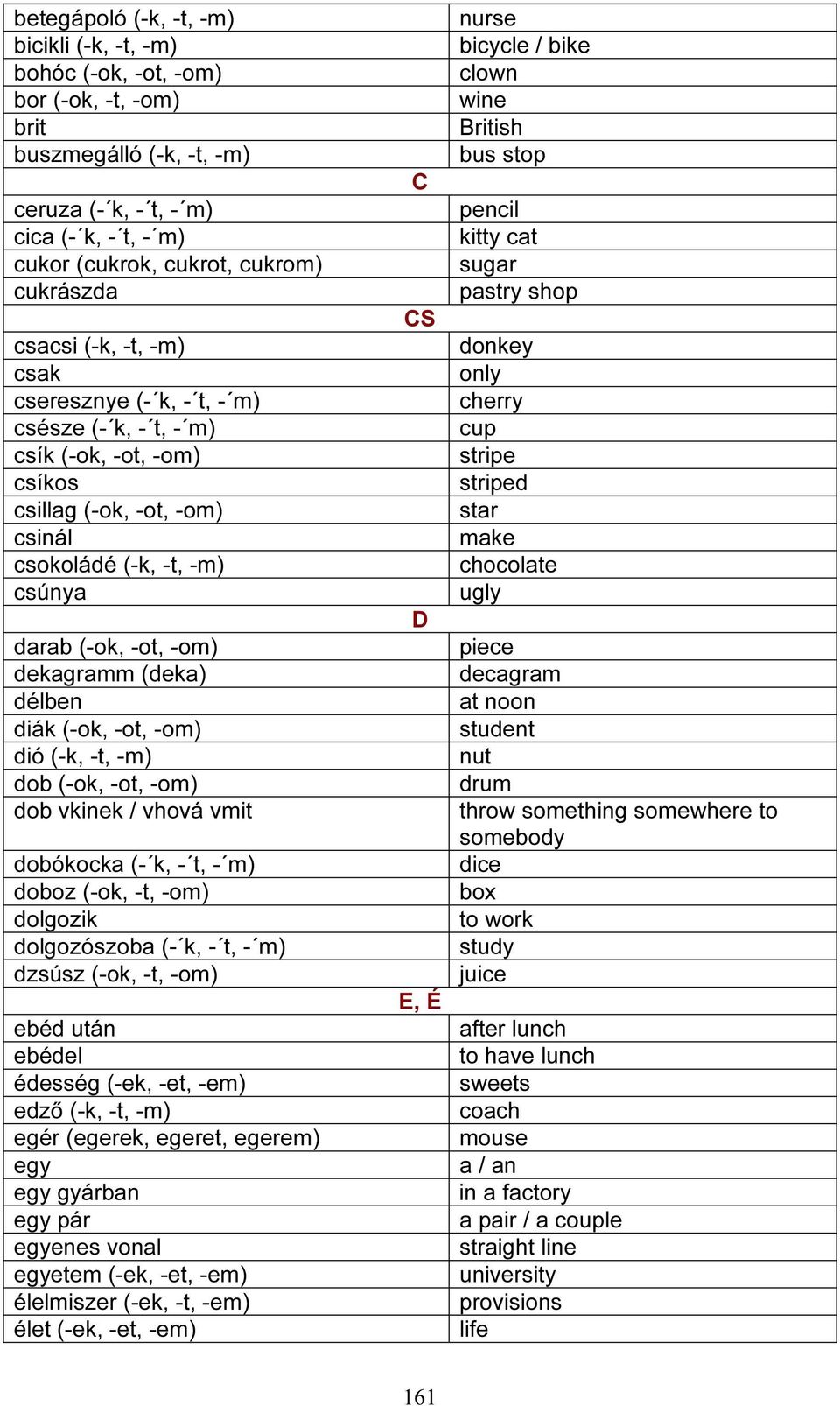 | | |
|---|---|
| betegápoló (-k, -t, -m) | nurse |
| bicikli (-k, -t, -m) | bicycle / bike |
| bohóc (-ok, -ot, -om) | clown |
| bor (-ok, -t, -om) | wine |
| brit | British |
| buszmegálló (-k, -t, -m) | bus stop |
| C | |
| ceruza (-´k, -´t, -´m) | pencil |
| cica (-´k, -´t, -´m) | kitty cat |
| cukor (cukrok, cukrot, cukrom) | sugar |
| cukrászda | pastry shop |
| CS | |
| csacsi (-k, -t, -m) | donkey |
| csak | only |
| cseresznye (-´k, -´t, -´m) | cherry |
| csésze (-´k, -´t, -´m) | cup |
| csík (-ok, -ot, -om) | stripe |
| csíkos | striped |
| csillag (-ok, -ot, -om) | star |
| csinál | make |
| csokoládé (-k, -t, -m) | chocolate |
| csúnya | ugly |
| D | |
| darab (-ok, -ot, -om) | piece |
| dekagramm (deka) | decagram |
| délben | at noon |
| diák (-ok, -ot, -om) | student |
| dió (-k, -t, -m) | nut |
| dob (-ok, -ot, -om) | drum |
| dob vkinek / vhová vmit | throw something somewhere to somebody |
| dobókocka (-´k, -´t, -´m) | dice |
| doboz (-ok, -t, -om) | box |
| dolgozik | to work |
| dolgozószoba (-´k, -´t, -´m) | study |
| dzsúsz (-ok, -t, -om) | juice |
| E, É | |
| ebéd után | after lunch |
| ebédel | to have lunch |
| édesség (-ek, -et, -em) | sweets |
| edző (-k, -t, -m) | coach |
| egér (egerek, egeret, egerem) | mouse |
| egy | a / an |
| egy gyárban | in a factory |
| egy pár | a pair / a couple |
| egyenes vonal | straight line |
| egyetem (-ek, -et, -em) | university |
| élelmiszer (-ek, -t, -em) | provisions |
| élet (-ek, -et, -em) | life |

161